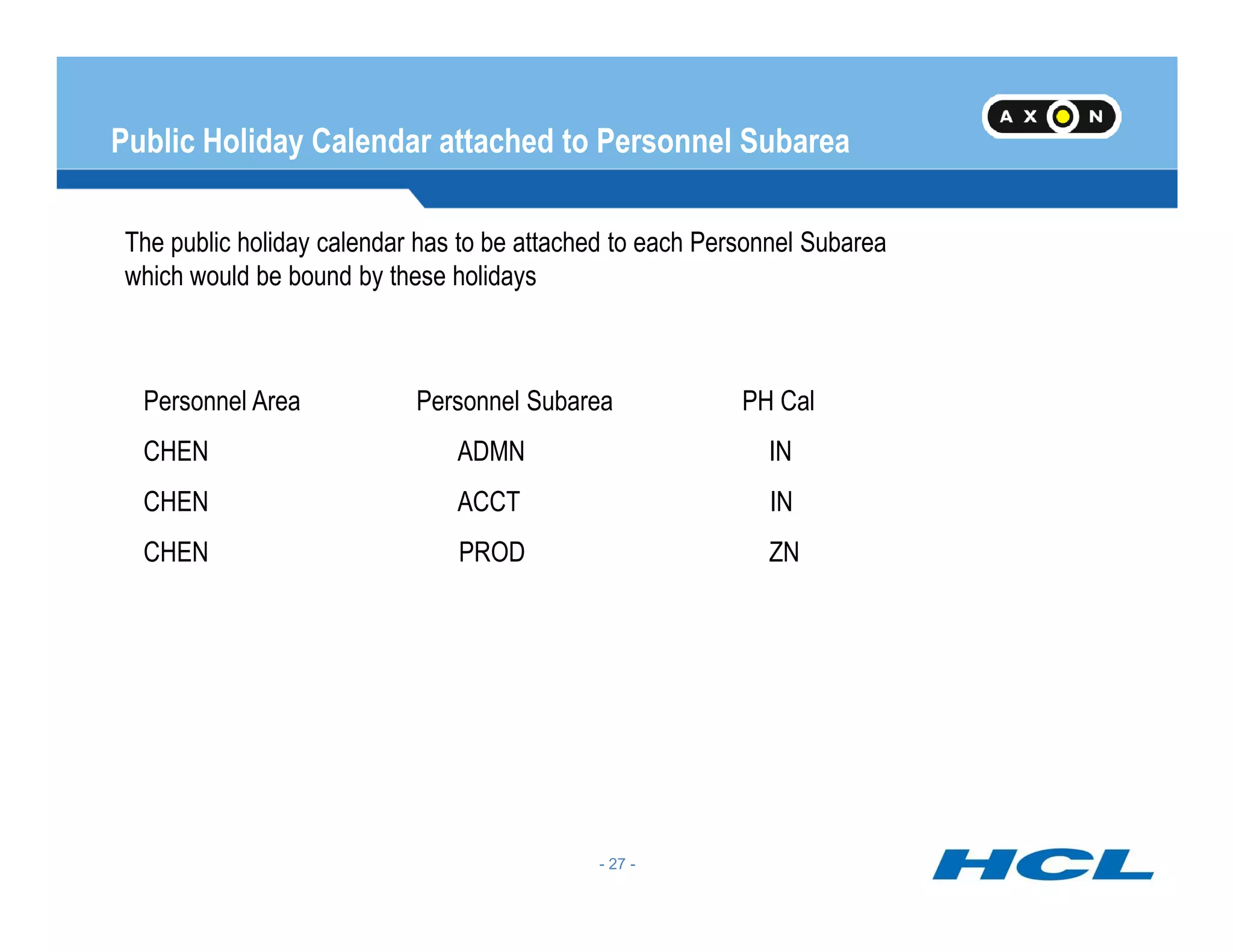 Public Holiday Calendar attached to Personnel Subarea

AXON

The public holiday calendar has to be attached to each Personnel Subarea which would be bound by these holidays

| Personnel Area | Personnel Subarea | PH Cal |
|---|---|---|
| CHEN | ADMN | IN |
| CHEN | ACCT | IN |
| CHEN | PROD | ZN |

- 27 -

HCL